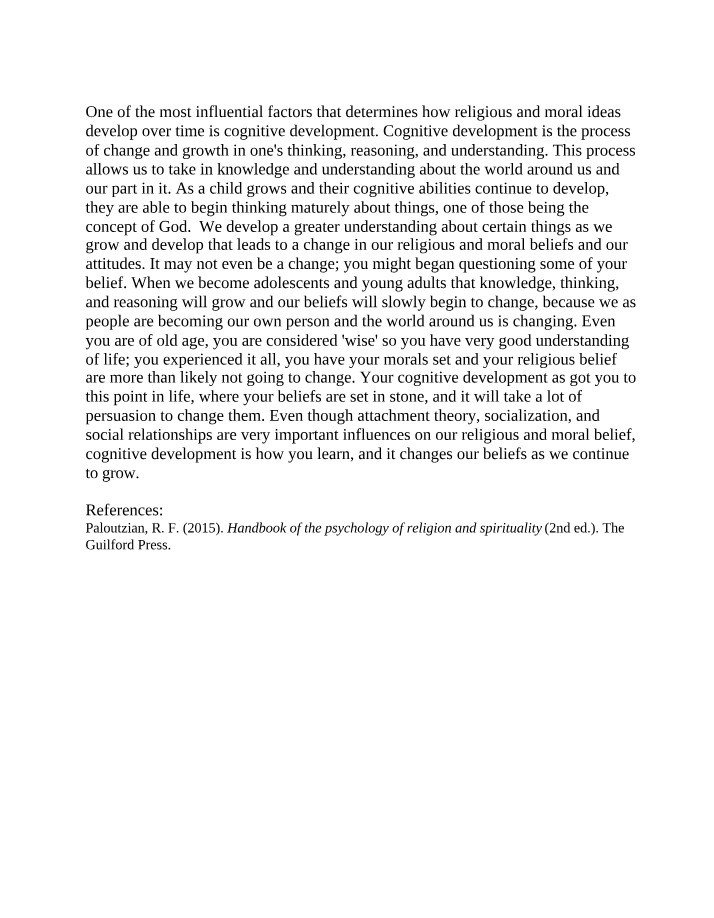 One of the most influential factors that determines how religious and moral ideas develop over time is cognitive development. Cognitive development is the process of change and growth in one's thinking, reasoning, and understanding. This process allows us to take in knowledge and understanding about the world around us and our part in it. As a child grows and their cognitive abilities continue to develop, they are able to begin thinking maturely about things, one of those being the concept of God. We develop a greater understanding about certain things as we grow and develop that leads to a change in our religious and moral beliefs and our attitudes. It may not even be a change; you might began questioning some of your belief. When we become adolescents and young adults that knowledge, thinking, and reasoning will grow and our beliefs will slowly begin to change, because we as people are becoming our own person and the world around us is changing. Even you are of old age, you are considered 'wise' so you have very good understanding of life; you experienced it all, you have your morals set and your religious belief are more than likely not going to change. Your cognitive development as got you to this point in life, where your beliefs are set in stone, and it will take a lot of persuasion to change them. Even though attachment theory, socialization, and social relationships are very important influences on our religious and moral belief, cognitive development is how you learn, and it changes our beliefs as we continue to grow.

References:
Paloutzian, R. F. (2015). Handbook of the psychology of religion and spirituality (2nd ed.). The Guilford Press.